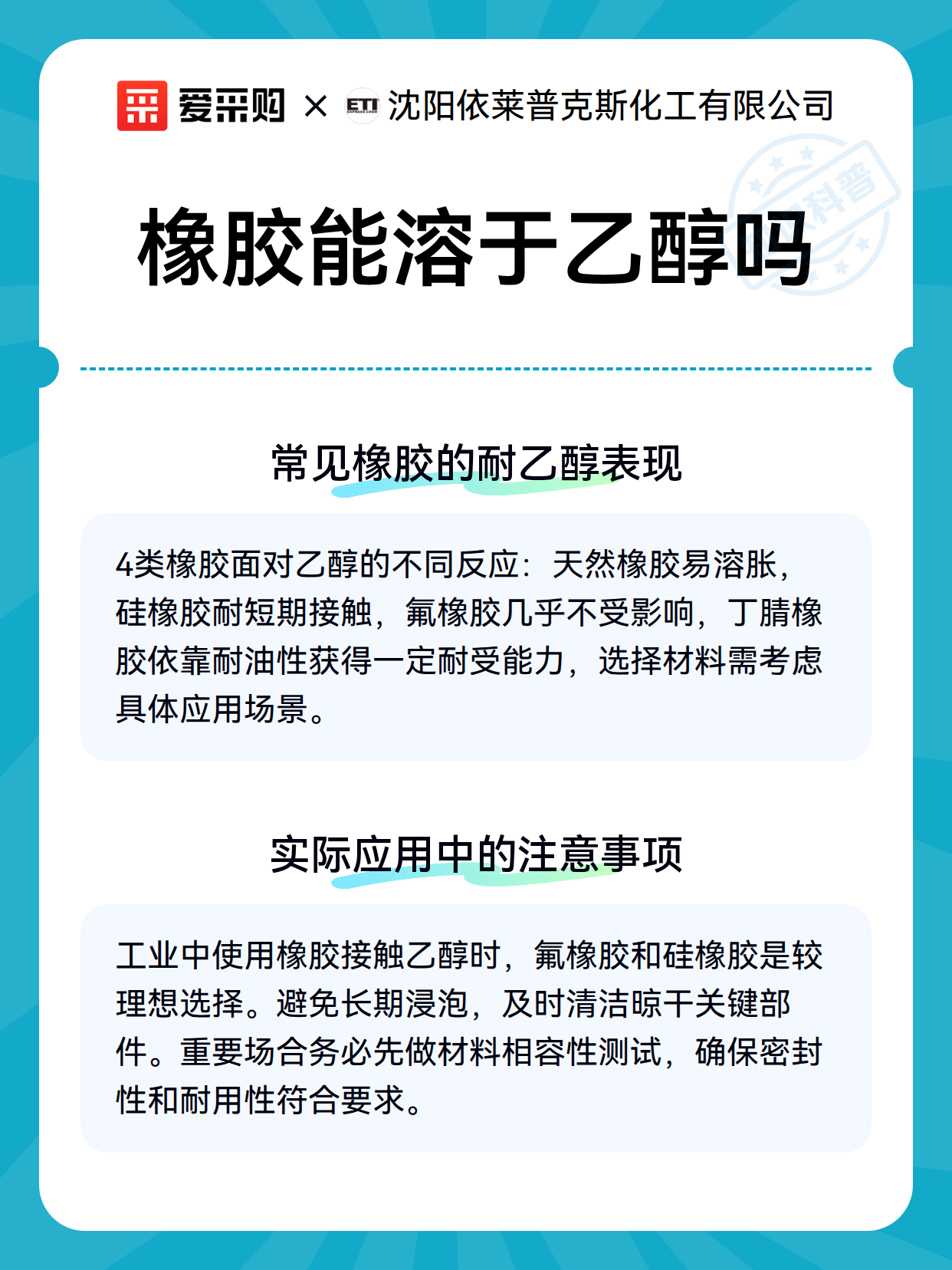 爱采购 × ETI 沈阳依莱普克斯化工有限公司

科普

橡胶能溶于乙醇吗

常见橡胶的耐乙醇表现

4类橡胶面对乙醇的不同反应：天然橡胶易溶胀，硅橡胶耐短期接触，氟橡胶几乎不受影响，丁腈橡胶依靠耐油性获得一定耐受能力，选择材料需考虑具体应用场景。

实际应用中的注意事项

工业中使用橡胶接触乙醇时，氟橡胶和硅橡胶是较理想选择。避免长期浸泡，及时清洁晾干关键部件。重要场合务必先做材料相容性测试，确保密封性和耐用性符合要求。